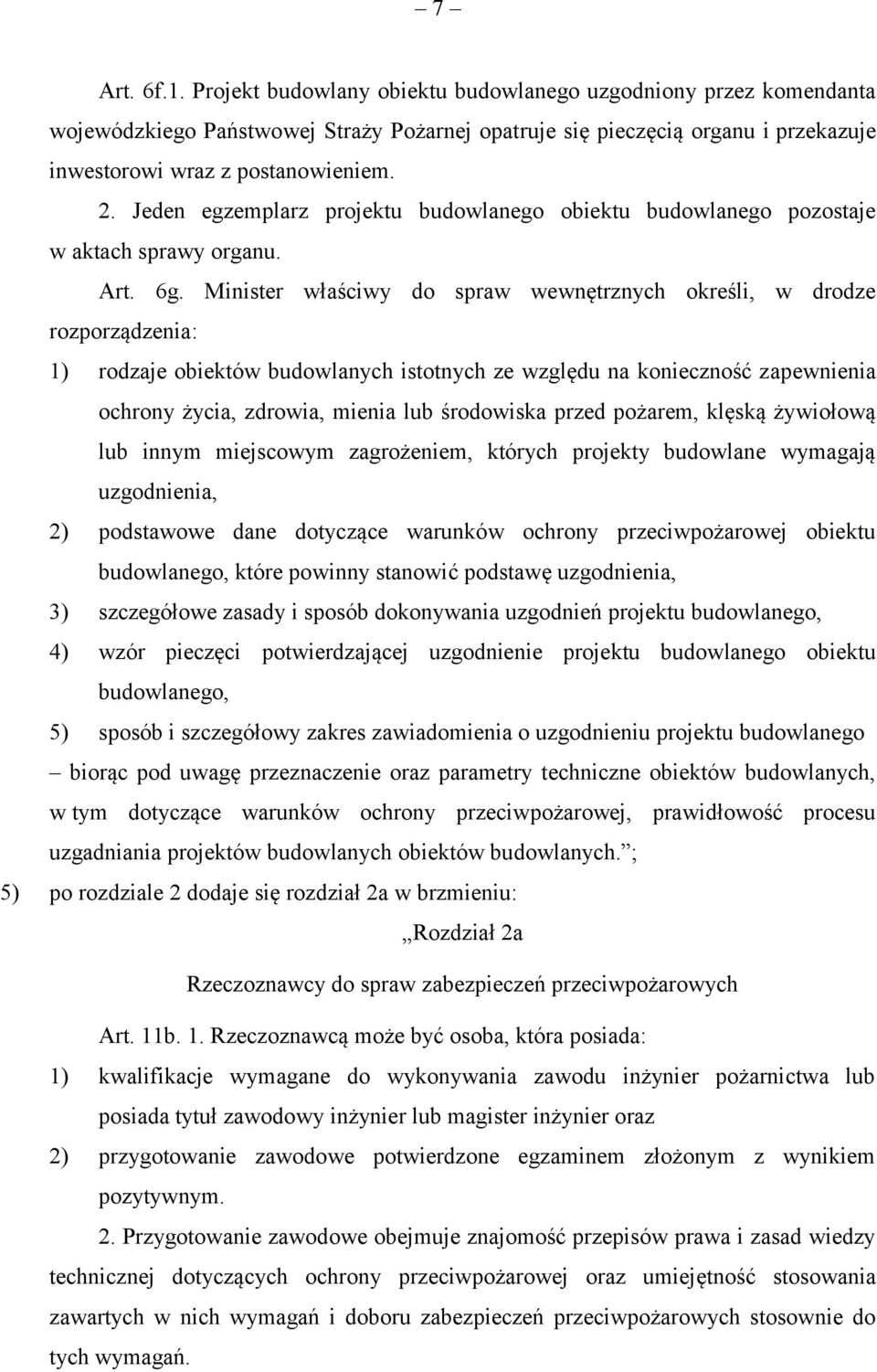 – 7 –

Art. 6f.1. Projekt budowlany obiektu budowlanego uzgodniony przez komendanta wojewódzkiego Państwowej Straży Pożarnej opatruje się pieczęcią organu i przekazuje inwestorowi wraz z postanowieniem.

2. Jeden egzemplarz projektu budowlanego obiektu budowlanego pozostaje w aktach sprawy organu.

Art. 6g. Minister właściwy do spraw wewnętrznych określi, w drodze rozporządzenia:

1) rodzaje obiektów budowlanych istotnych ze względu na konieczność zapewnienia ochrony życia, zdrowia, mienia lub środowiska przed pożarem, klęską żywiołową lub innym miejscowym zagrożeniem, których projekty budowlane wymagają uzgodnienia,

2) podstawowe dane dotyczące warunków ochrony przeciwpożarowej obiektu budowlanego, które powinny stanowić podstawę uzgodnienia,

3) szczegółowe zasady i sposób dokonywania uzgodnień projektu budowlanego,

4) wzór pieczęci potwierdzającej uzgodnienie projektu budowlanego obiektu budowlanego,

5) sposób i szczegółowy zakres zawiadomienia o uzgodnieniu projektu budowlanego

– biorąc pod uwagę przeznaczenie oraz parametry techniczne obiektów budowlanych, w tym dotyczące warunków ochrony przeciwpożarowej, prawidłowość procesu uzgadniania projektów budowlanych obiektów budowlanych.”;

5) po rozdziale 2 dodaje się rozdział 2a w brzmieniu:

„Rozdział 2a

Rzeczoznawcy do spraw zabezpieczeń przeciwpożarowych

Art. 11b. 1. Rzeczoznawcą może być osoba, która posiada:

1) kwalifikacje wymagane do wykonywania zawodu inżynier pożarnictwa lub posiada tytuł zawodowy inżynier lub magister inżynier oraz

2) przygotowanie zawodowe potwierdzone egzaminem złożonym z wynikiem pozytywnym.

2. Przygotowanie zawodowe obejmuje znajomość przepisów prawa i zasad wiedzy technicznej dotyczących ochrony przeciwpożarowej oraz umiejętność stosowania zawartych w nich wymagań i doboru zabezpieczeń przeciwpożarowych stosownie do tych wymagań.